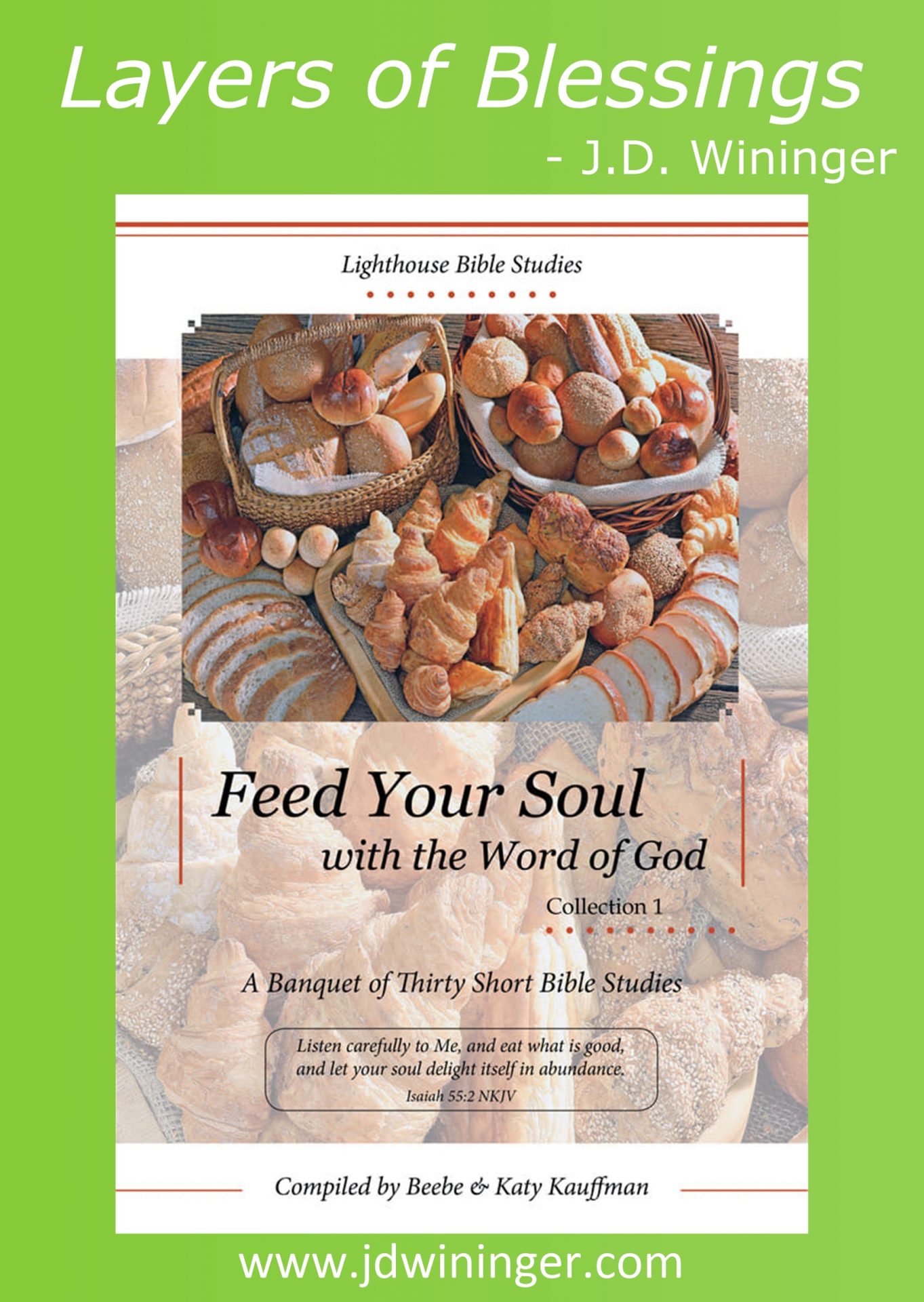 Layers of Blessings
- J.D. Wininger

Lighthouse Bible Studies

Feed Your Soul
with the Word of God

Collection 1

A Banquet of Thirty Short Bible Studies

Listen carefully to Me, and eat what is good, and let your soul delight itself in abundance.
Isaiah 55:2 NKJV

Compiled by Beebe & Katy Kauffman

www.jdwininger.com